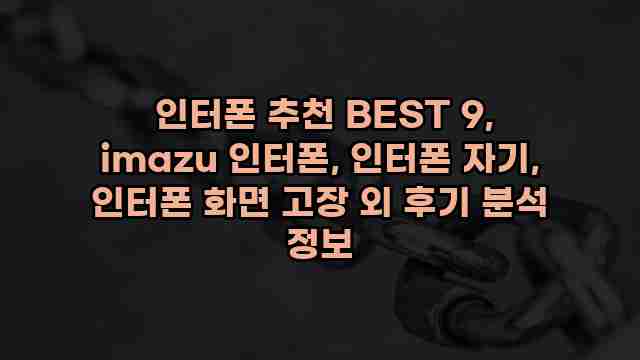 인터폰 추천 BEST 9, imazu 인터폰, 인터폰 자기, 인터폰 화면 고장 외 후기 분석 정보